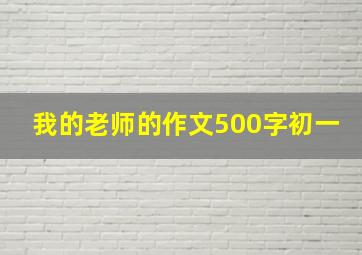 我的老师的作文500字初一